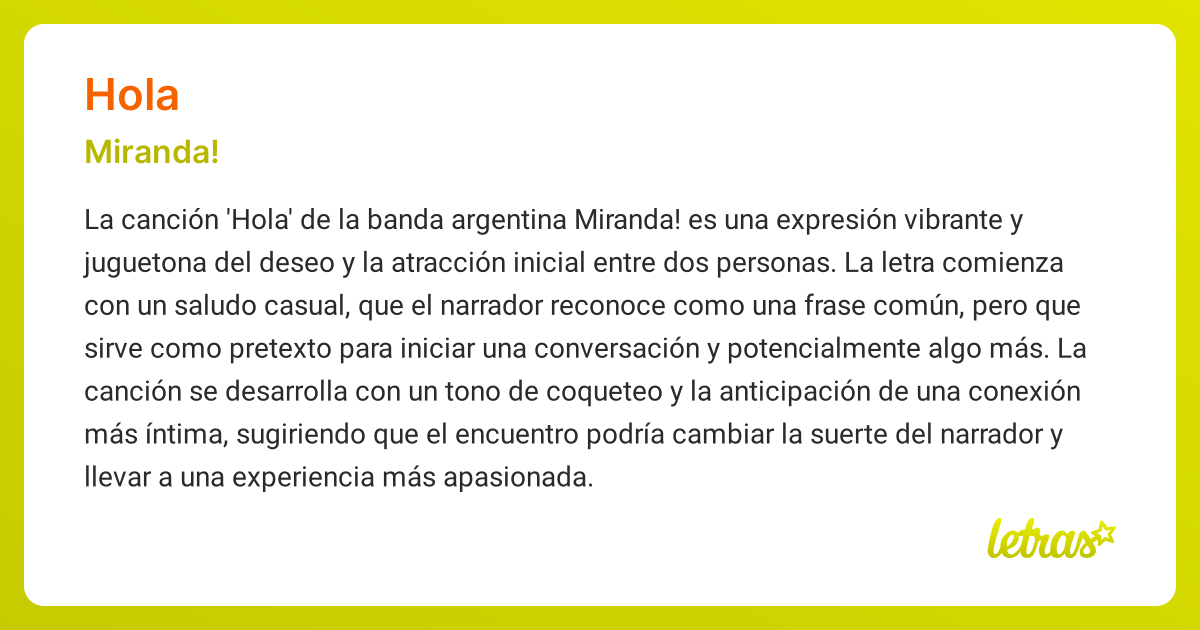 Hola

Miranda!

La canción 'Hola' de la banda argentina Miranda! es una expresión vibrante y juguetona del deseo y la atracción inicial entre dos personas. La letra comienza con un saludo casual, que el narrador reconoce como una frase común, pero que sirve como pretexto para iniciar una conversación y potencialmente algo más. La canción se desarrolla con un tono de coqueteo y la anticipación de una conexión más íntima, sugiriendo que el encuentro podría cambiar la suerte del narrador y llevar a una experiencia más apasionada.

letras